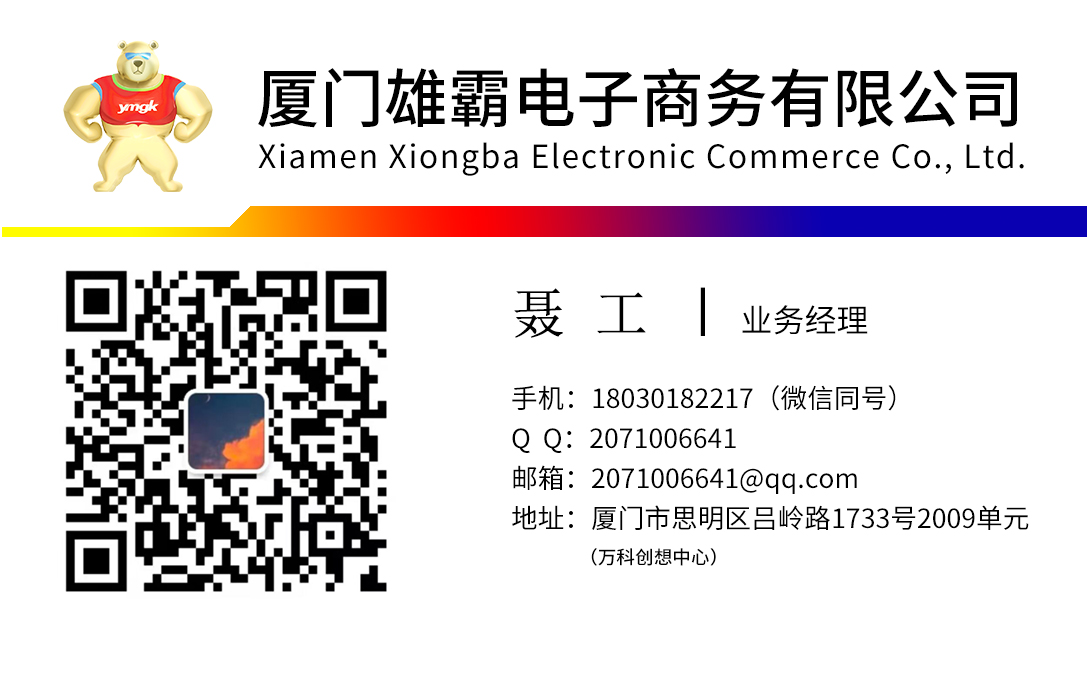 ymgk

厦门雄霸电子商务有限公司
Xiamen Xiongba Electronic Commerce Co., Ltd.

聂 工 | 业务经理

手机：18030182217（微信同号）
Q Q：2071006641
邮箱：2071006641@qq.com
地址：厦门市思明区吕岭路1733号2009单元
（万科创想中心）